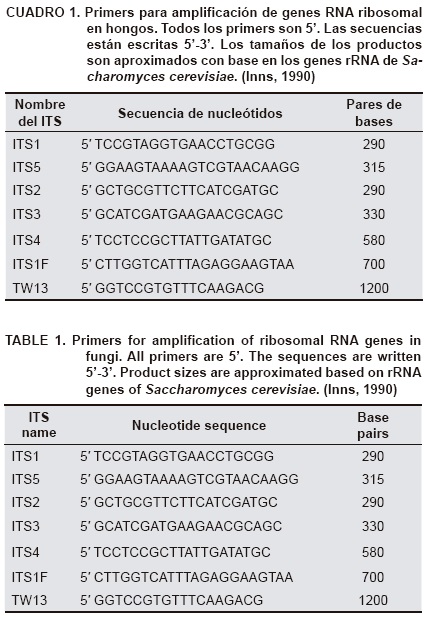 CUADRO 1. Primers para amplificación de genes RNA ribosomal en hongos. Todos los primers son 5'. Las secuencias están escritas 5'-3'. Los tamaños de los productos son aproximados con base en los genes rRNA de Sacharomyces cerevisiae. (Inns, 1990)

| Nombre del ITS | Secuencia de nucleótidos | Pares de bases |
|---|---|---|
| ITS1 | 5' TCCGTAGGTGAACCTGCGG | 290 |
| ITS5 | 5' GGAAGTAAAAGTCGTAACAAGG | 315 |
| ITS2 | 5' GCTGCGTTCTTCATCGATGC | 290 |
| ITS3 | 5' GCATCGATGAAGAACGCAGC | 330 |
| ITS4 | 5' TCCTCCGCTTATTGATATGC | 580 |
| ITS1F | 5' CTTGGTCATTTAGAGGAAGTAA | 700 |
| TW13 | 5' GGTCCGTGTTTCAAGACG | 1200 |

TABLE 1. Primers for amplification of ribosomal RNA genes in fungi. All primers are 5'. The sequences are written 5'-3'. Product sizes are approximated based on rRNA genes of Saccharomyces cerevisiae. (Inns, 1990)

| ITS name | Nucleotide sequence | Base pairs |
|---|---|---|
| ITS1 | 5' TCCGTAGGTGAACCTGCGG | 290 |
| ITS5 | 5' GGAAGTAAAAGTCGTAACAAGG | 315 |
| ITS2 | 5' GCTGCGTTCTTCATCGATGC | 290 |
| ITS3 | 5' GCATCGATGAAGAACGCAGC | 330 |
| ITS4 | 5' TCCTCCGCTTATTGATATGC | 580 |
| ITS1F | 5' CTTGGTCATTTAGAGGAAGTAA | 700 |
| TW13 | 5' GGTCCGTGTTTCAAGACG | 1200 |